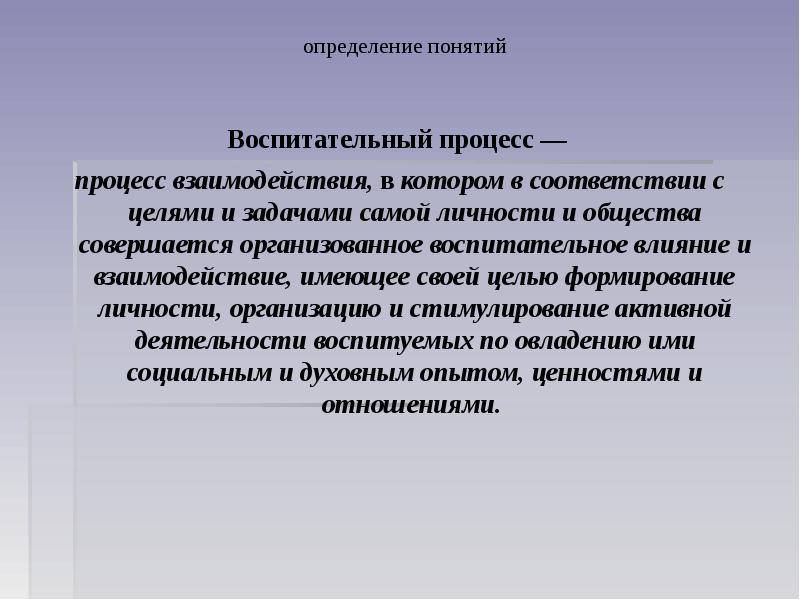 определение понятий

Воспитательный процесс —

процесс взаимодействия, в котором в соответствии с целями и задачами самой личности и общества совершается организованное воспитательное влияние и взаимодействие, имеющее своей целью формирование личности, организацию и стимулирование активной деятельности воспитуемых по овладению ими социальным и духовным опытом, ценностями и отношениями.